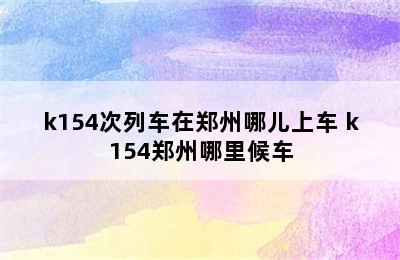 k154次列车在郑州哪儿上车 k154郑州哪里候车